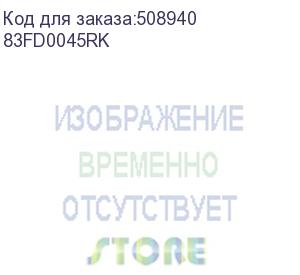 Код для заказа:508940
83FD0045RK

ИЗОБРАЖЕНИЕ
ВРЕМЕННО
ОТСУТСТВУЕТ
STORE